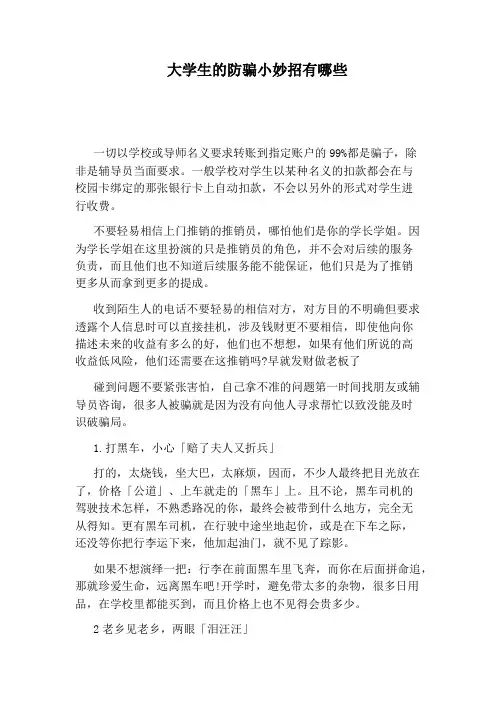 大学生的防骗小妙招有哪些

一切以学校或导师名义要求转账到指定账户的99%都是骗子，除非是辅导员当面要求。一般学校对学生以某种名义的扣款都会在与校园卡绑定的那张银行卡上自动扣款，不会以另外的形式对学生进行收费。

不要轻易相信上门推销的推销员，哪怕他们是你的学长学姐。因为学长学姐在这里扮演的只是推销员的角色，并不会对后续的服务负责，而且他们也不知道后续服务能不能保证，他们只是为了推销更多从而拿到更多的提成。

收到陌生人的电话不要轻易的相信对方，对方目的不明确但要求透露个人信息时可以直接挂机，涉及钱财更不要相信，即使他向你描述未来的收益有多么的好，他们也不想想，如果有他们所说的高收益低风险，他们还需要在这推销吗?早就发财做老板了

碰到问题不要紧张害怕，自己拿不准的问题第一时间找朋友或辅导员咨询，很多人被骗就是因为没有向他人寻求帮忙以致没能及时识破骗局。

1.打黑车，小心「赔了夫人又折兵」

打的，太烧钱，坐大巴，太麻烦，因而，不少人最终把目光放在了，价格「公道」、上车就走的「黑车」上。且不论，黑车司机的驾驶技术怎样，不熟悉路况的你，最终会被带到什么地方，完全无从得知。更有黑车司机，在行驶中途坐地起价，或是在下车之际，还没等你把行李运下来，他加起油门，就不见了踪影。

如果不想演绎一把：行李在前面黑车里飞奔，而你在后面拼命追，那就珍爱生命，远离黑车吧!开学时，避免带太多的杂物，很多日用品，在学校里都能买到，而且价格上也不见得会贵多少。

2老乡见老乡，两眼「泪汪汪」